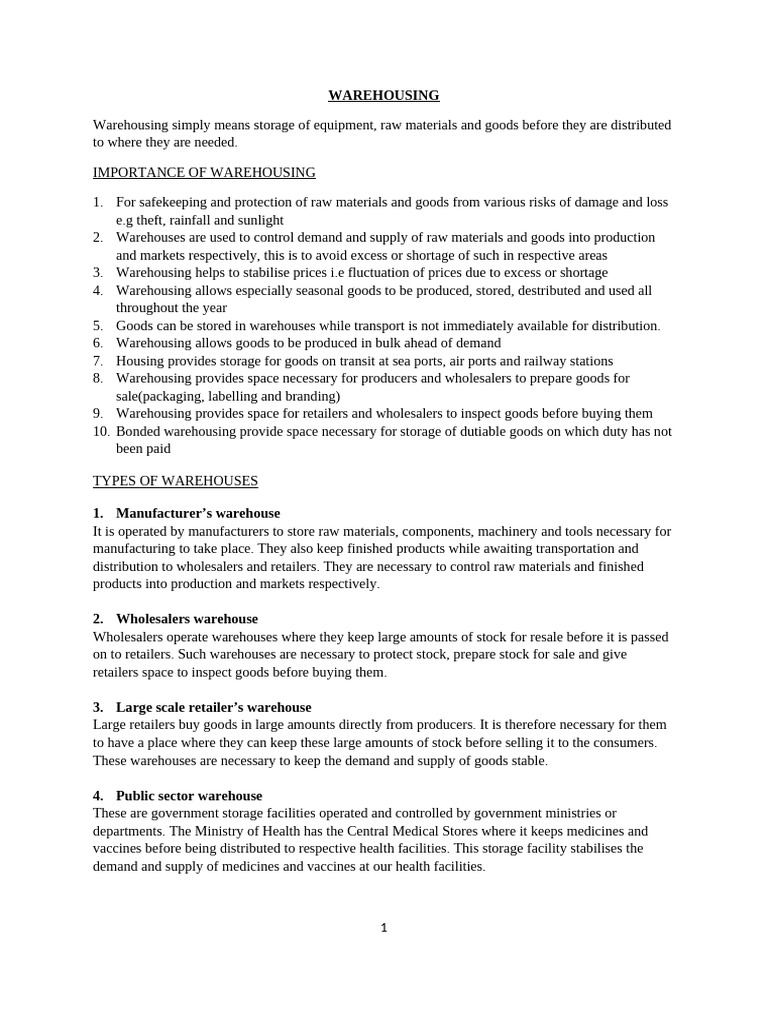 WAREHOUSING

Warehousing simply means storage of equipment, raw materials and goods before they are distributed to where they are needed.

IMPORTANCE OF WAREHOUSING

1. For safekeeping and protection of raw materials and goods from various risks of damage and loss e.g theft, rainfall and sunlight
2. Warehouses are used to control demand and supply of raw materials and goods into production and markets respectively, this is to avoid excess or shortage of such in respective areas
3. Warehousing helps to stabilise prices i.e fluctuation of prices due to excess or shortage
4. Warehousing allows especially seasonal goods to be produced, stored, destributed and used all throughout the year
5. Goods can be stored in warehouses while transport is not immediately available for distribution.
6. Warehousing allows goods to be produced in bulk ahead of demand
7. Housing provides storage for goods on transit at sea ports, air ports and railway stations
8. Warehousing provides space necessary for producers and wholesalers to prepare goods for sale(packaging, labelling and branding)
9. Warehousing provides space for retailers and wholesalers to inspect goods before buying them
10. Bonded warehousing provide space necessary for storage of dutiable goods on which duty has not been paid

TYPES OF WAREHOUSES

1. Manufacturer's warehouse
It is operated by manufacturers to store raw materials, components, machinery and tools necessary for manufacturing to take place. They also keep finished products while awaiting transportation and distribution to wholesalers and retailers. They are necessary to control raw materials and finished products into production and markets respectively.

2. Wholesalers warehouse
Wholesalers operate warehouses where they keep large amounts of stock for resale before it is passed on to retailers. Such warehouses are necessary to protect stock, prepare stock for sale and give retailers space to inspect goods before buying them.

3. Large scale retailer's warehouse
Large retailers buy goods in large amounts directly from producers. It is therefore necessary for them to have a place where they can keep these large amounts of stock before selling it to the consumers. These warehouses are necessary to keep the demand and supply of goods stable.

4. Public sector warehouse
These are government storage facilities operated and controlled by government ministries or departments. The Ministry of Health has the Central Medical Stores where it keeps medicines and vaccines before being distributed to respective health facilities. This storage facility stabilises the demand and supply of medicines and vaccines at our health facilities.

1